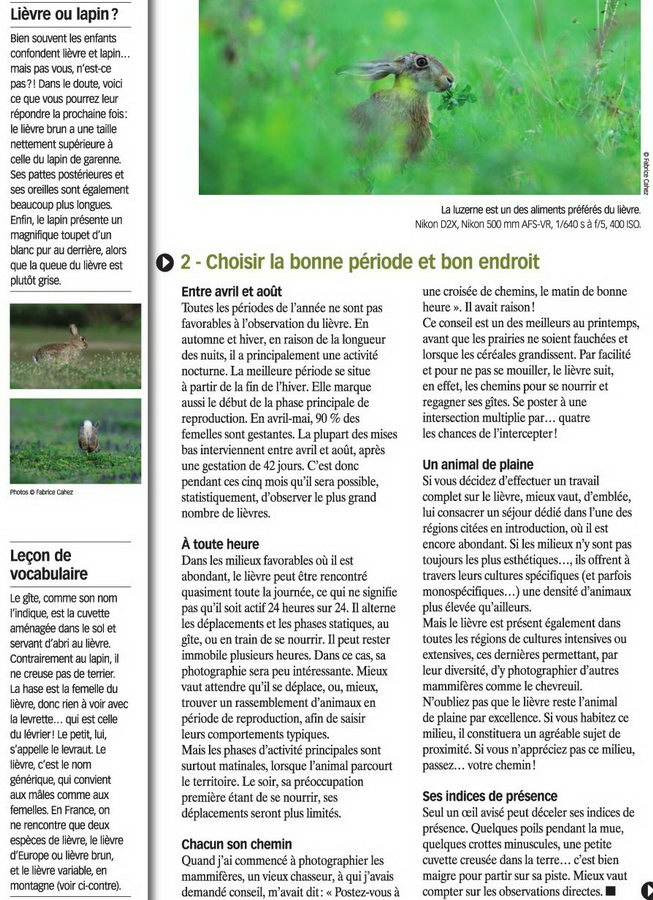 Lièvre ou lapin ?

Bien souvent les enfants confondent lièvre et lapin… mais pas vous, n'est-ce pas ? ! Dans le doute, voici ce que vous pourrez leur répondre la prochaine fois : le lièvre brun a une taille nettement supérieure à celle du lapin de garenne. Ses pattes postérieures et ses oreilles sont également beaucoup plus longues. Enfin, le lapin présente un magnifique toupet d'un blanc pur au derrière, alors que la queue du lièvre est plutôt grise.

Photos © Fabrice Cahez

Leçon de vocabulaire

Le gîte, comme son nom l'indique, est la cuvette aménagée dans le sol et servant d'abri au lièvre. Contrairement au lapin, il ne creuse pas de terrier. La hase est la femelle du lièvre, donc rien à voir avec la levrette… qui est celle du lévrier ! Le petit, lui, s'appelle le levraut. Le lièvre, c'est le nom générique, qui convient aux mâles comme aux femelles. En France, on ne rencontre que deux espèces de lièvre, le lièvre d'Europe ou lièvre brun, et le lièvre variable, en montagne (voir ci-contre).

© Fabrice Cahez

La luzerne est un des aliments préférés du lièvre.
Nikon D2X, Nikon 500 mm AFS-VR, 1/640 s à f/5, 400 ISO.

2 - Choisir la bonne période et bon endroit

Entre avril et août
Toutes les périodes de l'année ne sont pas favorables à l'observation du lièvre. En automne et hiver, en raison de la longueur des nuits, il a principalement une activité nocturne. La meilleure période se situe à partir de la fin de l'hiver. Elle marque aussi le début de la phase principale de reproduction. En avril-mai, 90 % des femelles sont gestantes. La plupart des mises bas interviennent entre avril et août, après une gestation de 42 jours. C'est donc pendant ces cinq mois qu'il sera possible, statistiquement, d'observer le plus grand nombre de lièvres.

À toute heure
Dans les milieux favorables où il est abondant, le lièvre peut être rencontré quasiment toute la journée, ce qui ne signifie pas qu'il soit actif 24 heures sur 24. Il alterne les déplacements et les phases statiques, au gîte, ou en train de se nourrir. Il peut rester immobile plusieurs heures. Dans ce cas, sa photographie sera peu intéressante. Mieux vaut attendre qu'il se déplace, ou, mieux, trouver un rassemblement d'animaux en période de reproduction, afin de saisir leurs comportements typiques.
Mais les phases d'activité principales sont surtout matinales, lorsque l'animal parcourt le territoire. Le soir, sa préoccupation première étant de se nourrir, ses déplacements seront plus limités.

Chacun son chemin
Quand j'ai commencé à photographier les mammifères, un vieux chasseur, à qui j'avais demandé conseil, m'avait dit : « Postez-vous à une croisée de chemins, le matin de bonne heure ». Il avait raison !
Ce conseil est un des meilleurs au printemps, avant que les prairies ne soient fauchées et lorsque les céréales grandissent. Par facilité et pour ne pas se mouiller, le lièvre suit, en effet, les chemins pour se nourrir et regagner ses gîtes. Se poster à une intersection multiplie par… quatre les chances de l'intercepter !

Un animal de plaine
Si vous décidez d'effectuer un travail complet sur le lièvre, mieux vaut, d'emblée, lui consacrer un séjour dédié dans l'une des régions citées en introduction, où il est encore abondant. Si les milieux n'y sont pas toujours les plus esthétiques…, ils offrent à travers leurs cultures spécifiques (et parfois monospécifiques…) une densité d'animaux plus élevée qu'ailleurs.
Mais le lièvre est présent également dans toutes les régions de cultures intensives ou extensives, ces dernières permettant, par leur diversité, d'y photographier d'autres mammifères comme le chevreuil.
N'oubliez pas que le lièvre reste l'animal de plaine par excellence. Si vous habitez ce milieu, il constituera un agréable sujet de proximité. Si vous n'appréciez pas ce milieu, passez… votre chemin !

Ses indices de présence
Seul un œil avisé peut déceler ses indices de présence. Quelques poils pendant la mue, quelques crottes minuscules, une petite cuvette creusée dans la terre… c'est bien maigre pour partir sur sa piste. Mieux vaut compter sur les observations directes. ■